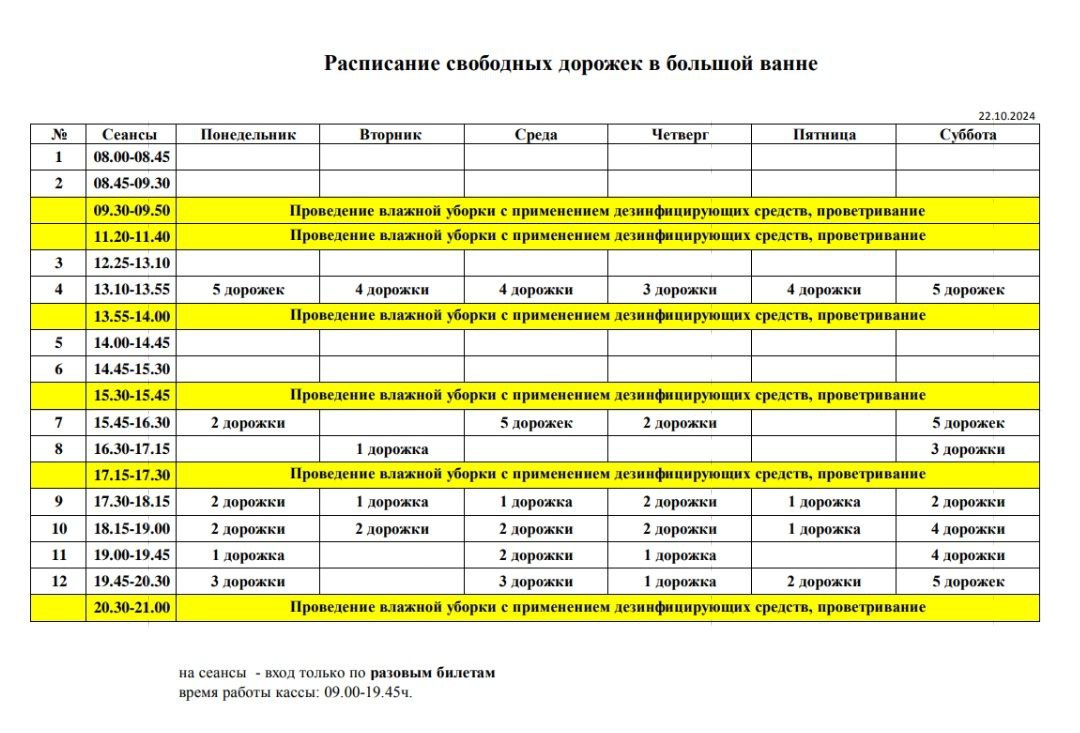 Расписание свободных дорожек в большой ванне

22.10.2024

| № | Сеансы | Понедельник | Вторник | Среда | Четверг | Пятница | Суббота |
|---|---|---|---|---|---|---|---|
| 1 | 08.00-08.45 | | | | | | |
| 2 | 08.45-09.30 | | | | | | |
| | 09.30-09.50 | Проведение влажной уборки с применением дезинфицирующих средств, проветривание | | | | | |
| | 11.20-11.40 | Проведение влажной уборки с применением дезинфицирующих средств, проветривание | | | | | |
| 3 | 12.25-13.10 | | | | | | |
| 4 | 13.10-13.55 | 5 дорожек | 4 дорожки | 4 дорожки | 3 дорожки | 4 дорожки | 5 дорожек |
| | 13.55-14.00 | Проведение влажной уборки с применением дезинфицирующих средств, проветривание | | | | | |
| 5 | 14.00-14.45 | | | | | | |
| 6 | 14.45-15.30 | | | | | | |
| | 15.30-15.45 | Проведение влажной уборки с применением дезинфицирующих средств, проветривание | | | | | |
| 7 | 15.45-16.30 | 2 дорожки | | 5 дорожек | 2 дорожки | | 5 дорожек |
| 8 | 16.30-17.15 | | 1 дорожка | | | | 3 дорожки |
| | 17.15-17.30 | Проведение влажной уборки с применением дезинфицирующих средств, проветривание | | | | | |
| 9 | 17.30-18.15 | 2 дорожки | 1 дорожка | 1 дорожка | 2 дорожки | 1 дорожка | 2 дорожки |
| 10 | 18.15-19.00 | 2 дорожки | 2 дорожки | 2 дорожки | 2 дорожки | 1 дорожка | 4 дорожки |
| 11 | 19.00-19.45 | 1 дорожка | | 2 дорожки | 1 дорожка | | 4 дорожки |
| 12 | 19.45-20.30 | 3 дорожки | | 3 дорожки | 1 дорожка | 2 дорожки | 5 дорожек |
| | 20.30-21.00 | Проведение влажной уборки с применением дезинфицирующих средств, проветривание | | | | | |

на сеансы - вход только по разовым билетам
время работы кассы: 09.00-19.45ч.